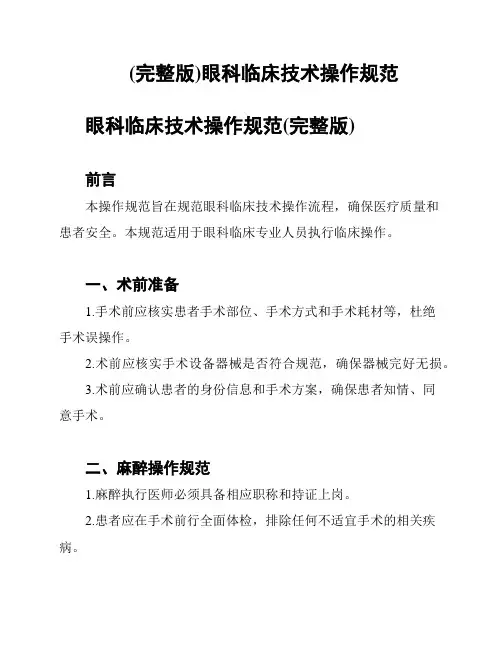 (完整版)眼科临床技术操作规范

眼科临床技术操作规范(完整版)

前言

本操作规范旨在规范眼科临床技术操作流程，确保医疗质量和患者安全。本规范适用于眼科临床专业人员执行临床操作。

一、术前准备

1.手术前应核实患者手术部位、手术方式和手术耗材等，杜绝手术误操作。

2.术前应核实手术设备器械是否符合规范，确保器械完好无损。

3.术前应确认患者的身份信息和手术方案，确保患者知情、同意手术。

二、麻醉操作规范

1.麻醉执行医师必须具备相应职称和持证上岗。

2.患者应在手术前行全面体检，排除任何不适宜手术的相关疾病。